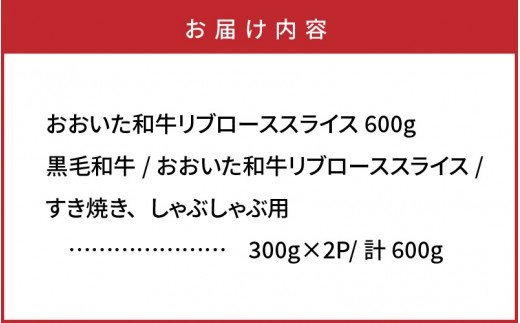 お届け内容

おおいた和牛リブローススライス 600g

黒毛和牛 / おおいた和牛リブローススライス / すき焼き、しゃぶしゃぶ用

…………………… 300g×2P/ 計 600g